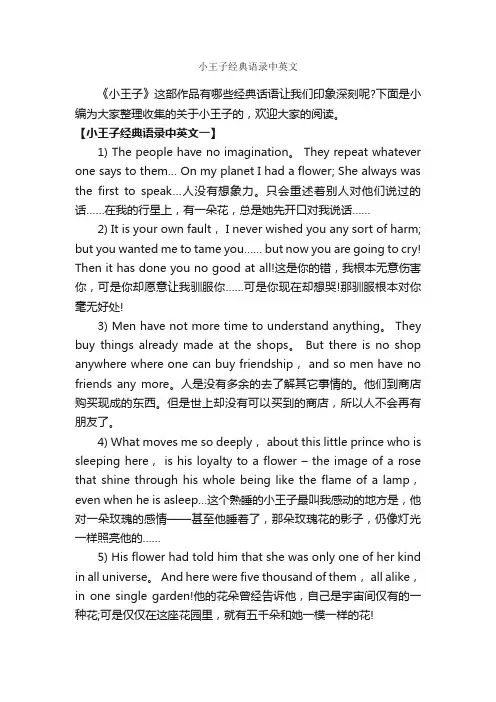 小王子经典语录中英文

《小王子》这部作品有哪些经典话语让我们印象深刻呢?下面是小编为大家整理收集的关于小王子的，欢迎大家的阅读。

【小王子经典语录中英文一】

1) The people have no imagination。 They repeat whatever one says to them... On my planet I had a flower; She always was the first to speak...人没有想象力。只会重述着别人对他们说过的话……在我的行星上，有一朵花，总是她先开口对我说话……

2) It is your own fault， I never wished you any sort of harm; but you wanted me to tame you...... but now you are going to cry! Then it has done you no good at all!这是你的错，我根本无意伤害你，可是你却愿意让我驯服你……可是你现在却想哭!那驯服根本对你毫无好处!

3) Men have not more time to understand anything。 They buy things already made at the shops。 But there is no shop anywhere where one can buy friendship， and so men have no friends any more。人是没有多余的去了解其它事情的。他们到商店购买现成的东西。但是世上却没有可以买到的商店，所以人不会再有朋友了。

4) What moves me so deeply， about this little prince who is sleeping here， is his loyalty to a flower – the image of a rose that shine through his whole being like the flame of a lamp， even when he is asleep...这个熟睡的小王子最叫我感动的地方是，他对一朵玫瑰的感情——甚至他睡着了，那朵玫瑰花的影子，仍像灯光一样照亮他的……

5) His flower had told him that she was only one of her kind in all universe。 And here were five thousand of them， all alike， in one single garden!他的花朵曾经告诉他，自己是宇宙间仅有的一种花;可是仅仅在这座花园里，就有五千朵和她一模一样的花!